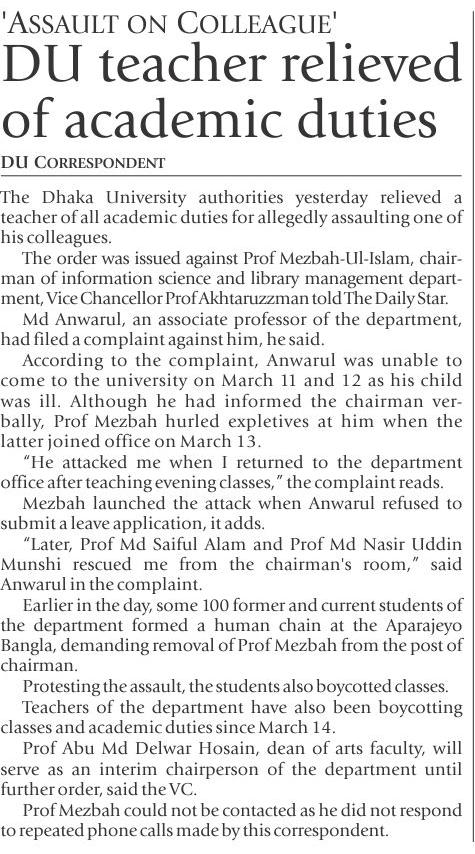 'ASSAULT ON COLLEAGUE'

DU teacher relieved of academic duties

DU CORRESPONDENT

The Dhaka University authorities yesterday relieved a teacher of all academic duties for allegedly assaulting one of his colleagues.

The order was issued against Prof Mezbah-Ul-Islam, chairman of information science and library management department, Vice Chancellor Prof Akhtaruzzman told The Daily Star.

Md Anwarul, an associate professor of the department, had filed a complaint against him, he said.

According to the complaint, Anwarul was unable to come to the university on March 11 and 12 as his child was ill. Although he had informed the chairman verbally, Prof Mezbah hurled expletives at him when the latter joined office on March 13.

"He attacked me when I returned to the department office after teaching evening classes," the complaint reads.

Mezbah launched the attack when Anwarul refused to submit a leave application, it adds.

"Later, Prof Md Saiful Alam and Prof Md Nasir Uddin Munshi rescued me from the chairman's room," said Anwarul in the complaint.

Earlier in the day, some 100 former and current students of the department formed a human chain at the Aparajeyo Bangla, demanding removal of Prof Mezbah from the post of chairman.

Protesting the assault, the students also boycotted classes.

Teachers of the department have also been boycotting classes and academic duties since March 14.

Prof Abu Md Delwar Hosain, dean of arts faculty, will serve as an interim chairperson of the department until further order, said the VC.

Prof Mezbah could not be contacted as he did not respond to repeated phone calls made by this correspondent.